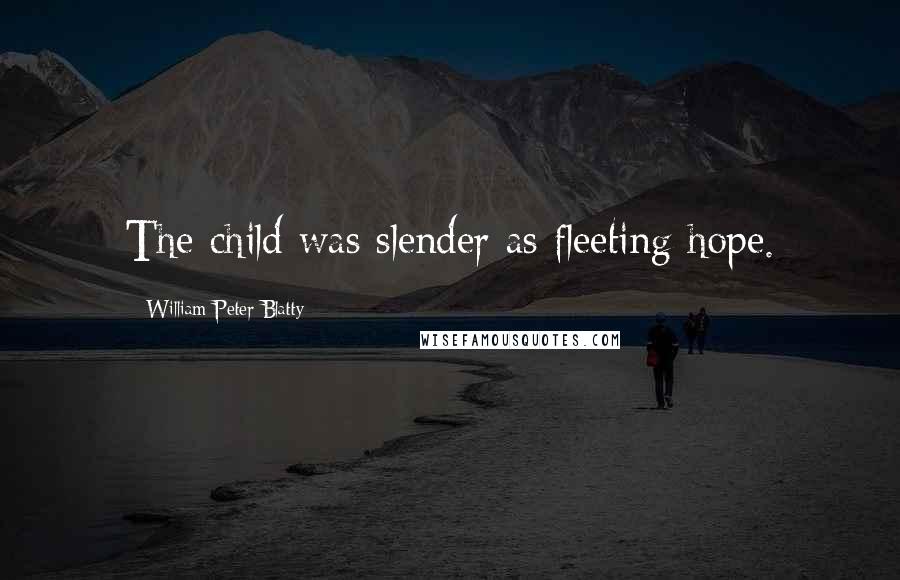 The child was slender as fleeting hope.

William Peter Blatty

WISEFAMOUSQUOTES.COM